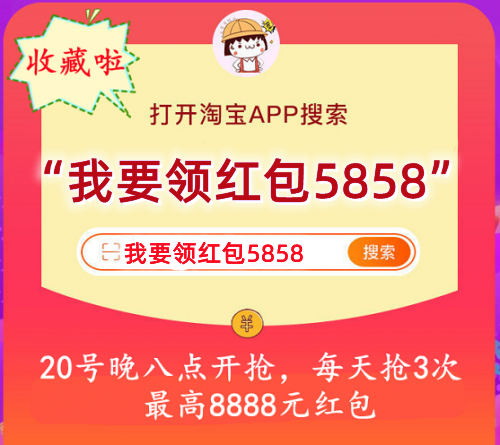 收藏啦

打开淘宝APP搜索

“我要领红包5858”

我要领红包5858 搜索

¥

20号晚八点开抢，每天抢3次
最高8888元红包